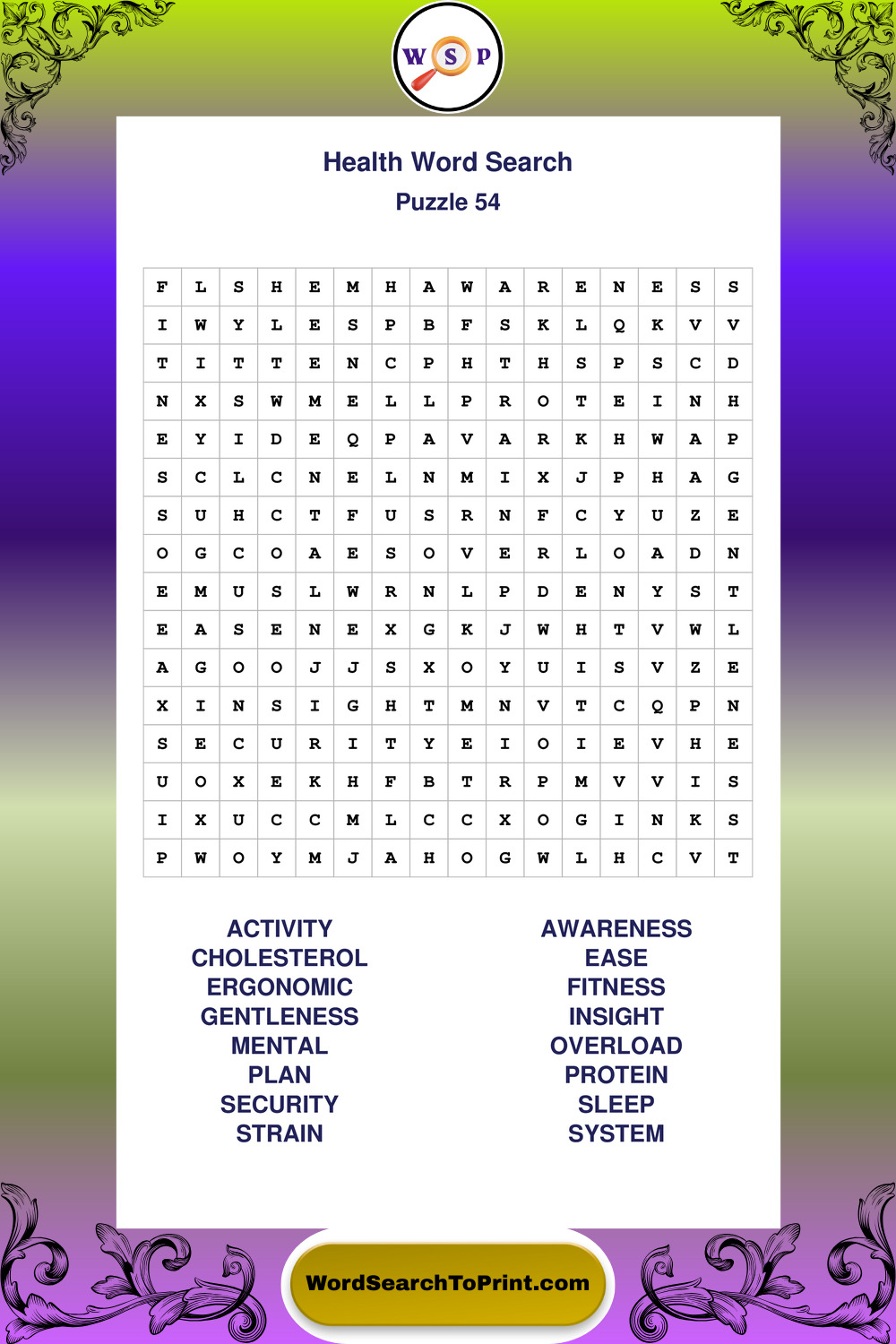 W S P

Health Word Search
Puzzle 54

| F | L | S | H | E | M | H | A | W | A | R | E | N | E | S | S |
|---|---|---|---|---|---|---|---|---|---|---|---|---|---|---|---|
| I | W | Y | L | E | S | P | B | F | S | K | L | Q | K | V | V |
| T | I | T | T | E | N | C | P | H | T | H | S | P | S | C | D |
| N | X | S | W | M | E | L | L | P | R | O | T | E | I | N | H |
| E | Y | I | D | E | Q | P | A | V | A | R | K | H | W | A | P |
| S | C | L | C | N | E | L | N | M | I | X | J | P | H | A | G |
| S | U | H | C | T | F | U | S | R | N | F | C | Y | U | Z | E |
| O | G | C | O | A | E | S | O | V | E | R | L | O | A | D | N |
| E | M | U | S | L | W | R | N | L | P | D | E | N | Y | S | T |
| E | A | S | E | N | E | X | G | K | J | W | H | T | V | W | L |
| A | G | O | O | J | J | S | X | O | Y | U | I | S | V | Z | E |
| X | I | N | S | I | G | H | T | M | N | V | T | C | Q | P | N |
| S | E | C | U | R | I | T | Y | E | I | O | I | E | V | H | E |
| U | O | X | E | K | H | F | B | T | R | P | M | V | V | I | S |
| I | X | U | C | C | M | L | C | C | X | O | G | I | N | K | S |
| P | W | O | Y | M | J | A | H | O | G | W | L | H | C | V | T |

ACTIVITY
CHOLESTEROL
ERGONOMIC
GENTLENESS
MENTAL
PLAN
SECURITY
STRAIN

AWARENESS
EASE
FITNESS
INSIGHT
OVERLOAD
PROTEIN
SLEEP
SYSTEM

WordSearchToPrint.com